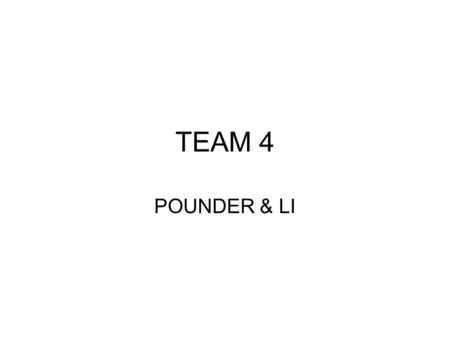 TEAM 4

POUNDER & LI